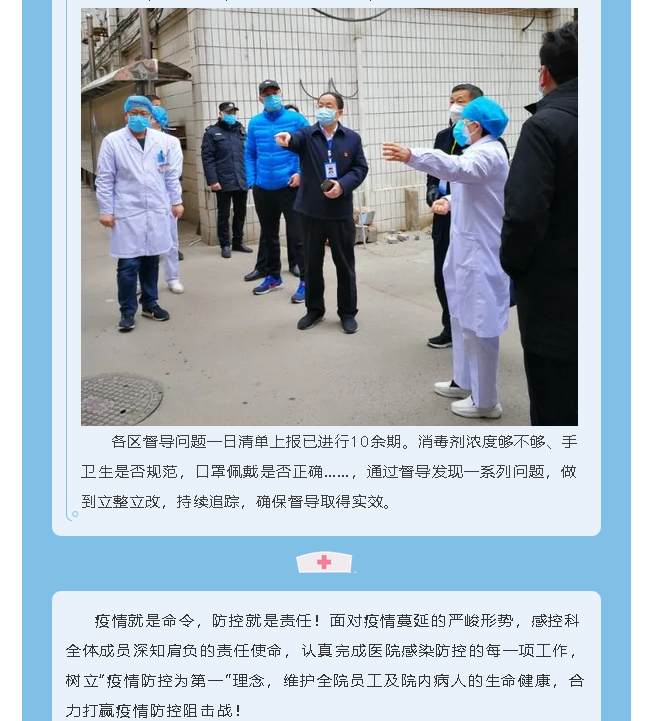 各区督导问题一日清单上报已进行10余期。消毒剂浓度够不够、手卫生是否规范，口罩佩戴是否正确……，通过督导发现一系列问题，做到立整立改，持续追踪，确保督导取得实效。

疫情就是命令，防控就是责任！面对疫情蔓延的严峻形势，感控科全体成员深知肩负的责任使命，认真完成医院感染防控的每一项工作，树立“疫情防控为第一”理念，维护全院员工及院内病人的生命健康，合力打赢疫情防控阻击战！